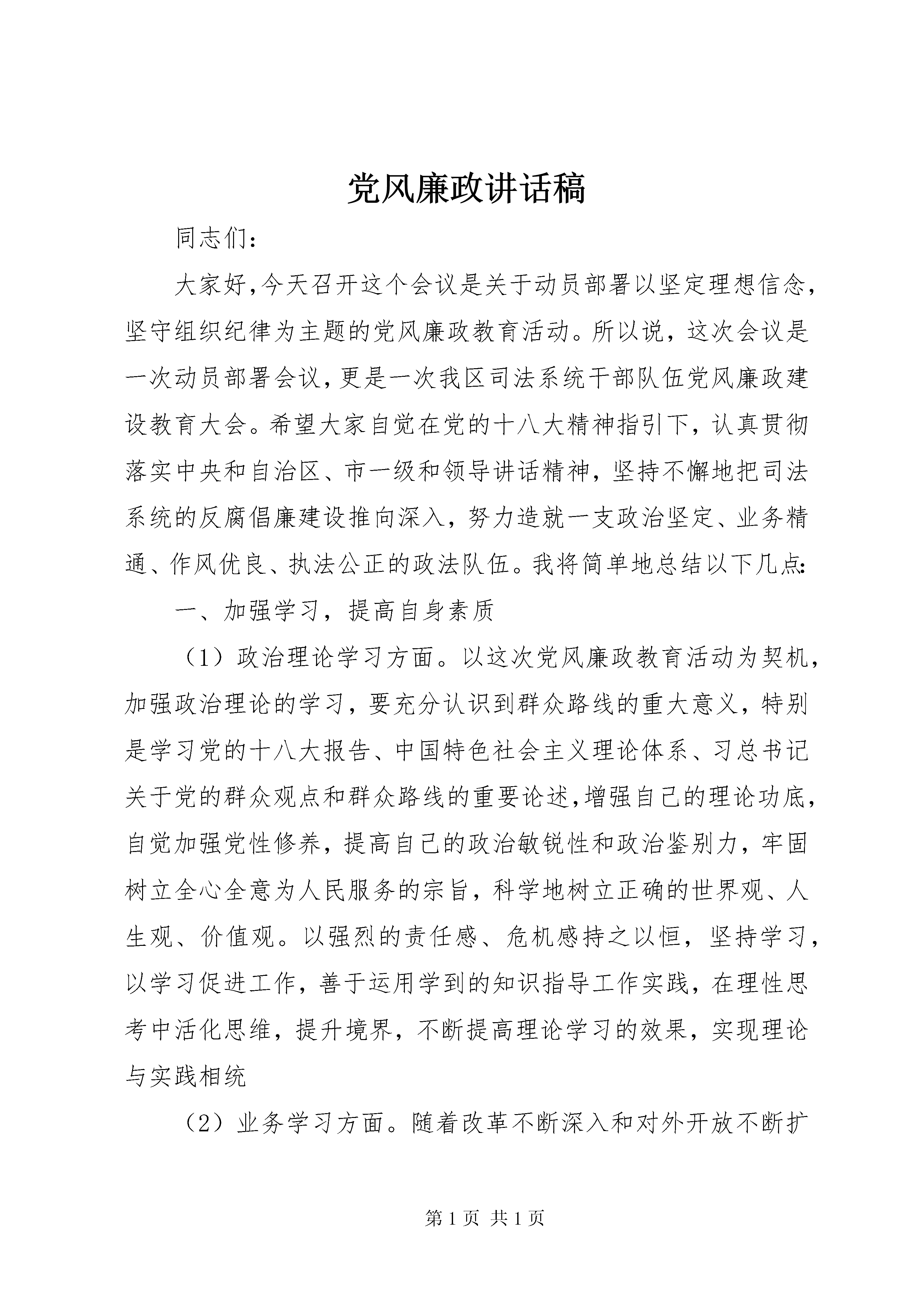 党风廉政讲话稿

同志们：

大家好,今天召开这个会议是关于动员部署以坚定理想信念，坚守组织纪律为主题的党风廉政教育活动。所以说，这次会议是一次动员部署会议,更是一次我区司法系统干部队伍党风廉政建设教育大会。希望大家自觉在党的十八大精神指引下，认真贯彻落实中央和自治区、市一级和领导讲话精神，坚持不懈地把司法系统的反腐倡廉建设推向深入，努力造就一支政治坚定、业务精通、作风优良、执法公正的政法队伍。我将简单地总结以下几点:

一、加强学习，提高自身素质

（1）政治理论学习方面。以这次党风廉政教育活动为契机，加强政治理论的学习，要充分认识到群众路线的重大意义，特别是学习党的十八大报告、中国特色社会主义理论体系、习总书记关于党的群众观点和群众路线的重要论述,增强自己的理论功底，自觉加强党性修养，提高自己的政治敏锐性和政治鉴别力，牢固树立全心全意为人民服务的宗旨，科学地树立正确的世界观、人生观、价值观。以强烈的责任感、危机感持之以恒，坚持学习，以学习促进工作，善于运用学到的知识指导工作实践，在理性思考中活化思维，提升境界，不断提高理论学习的效果，实现理论与实践相统

（2）业务学习方面。随着改革不断深入和对外开放不断扩

第 1 页 共 1 页